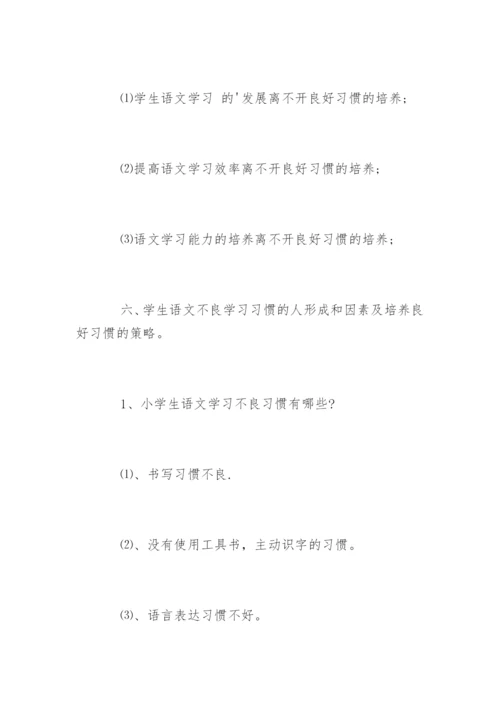 ⑴学生语文学习 的'发展离不开良好习惯的培养；

⑵提高语文学习效率离不开良好习惯的培养；

⑶语文学习能力的培养离不开良好习惯的培养；

六、学生语文不良学习习惯的人形成和因素及培养良好习惯的策略。

1、小学生语文学习不良习惯有哪些?

⑴、书写习惯不良.

⑵、没有使用工具书，主动识字的习惯。

⑶、语言表达习惯不好。